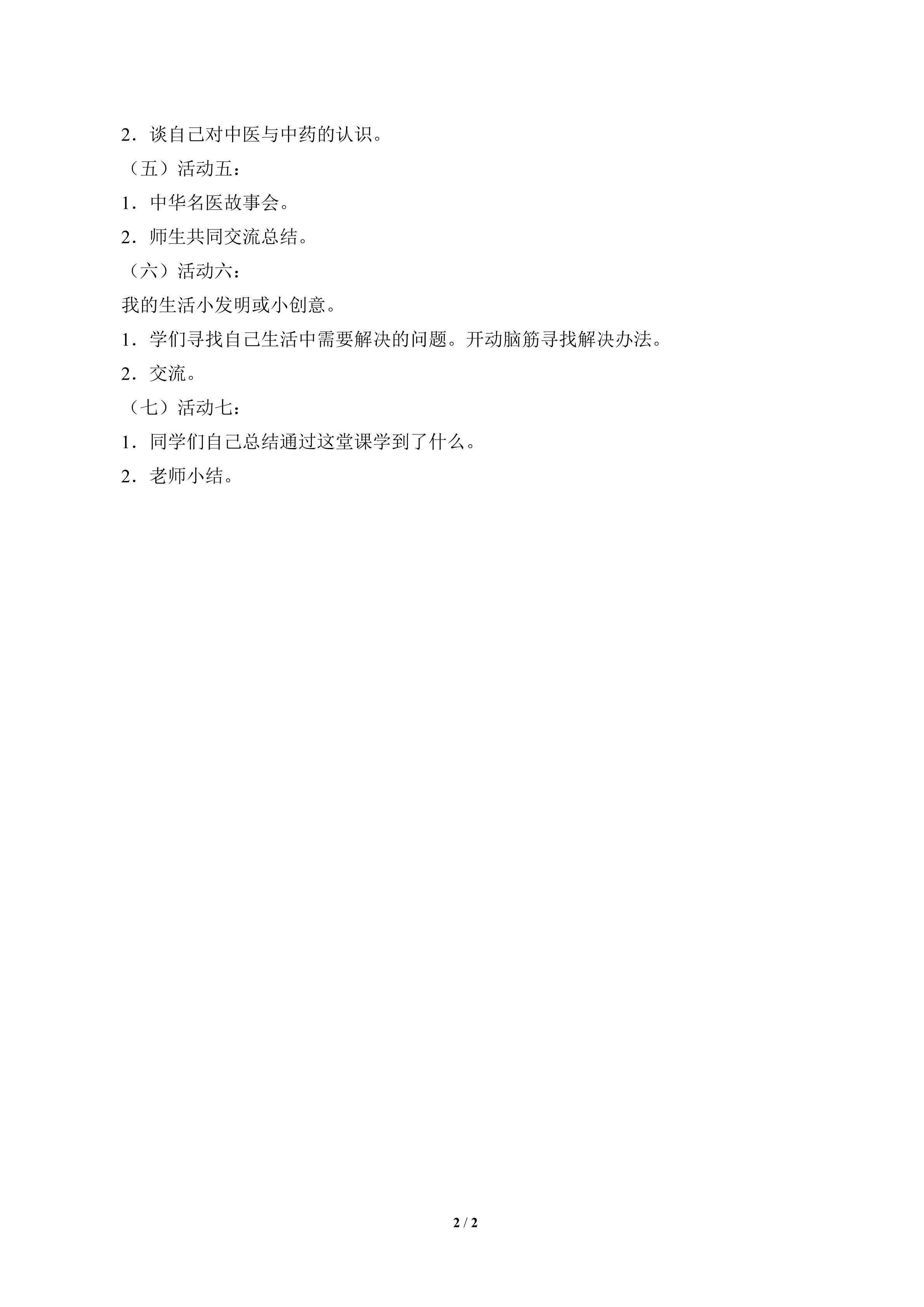 2．谈自己对中医与中药的认识。

（五）活动五：

1．中华名医故事会。

2．师生共同交流总结。

（六）活动六：

我的生活小发明或小创意。

1．学们寻找自己生活中需要解决的问题。开动脑筋寻找解决办法。

2．交流。

（七）活动七：

1．同学们自己总结通过这堂课学到了什么。

2．老师小结。

2 / 2